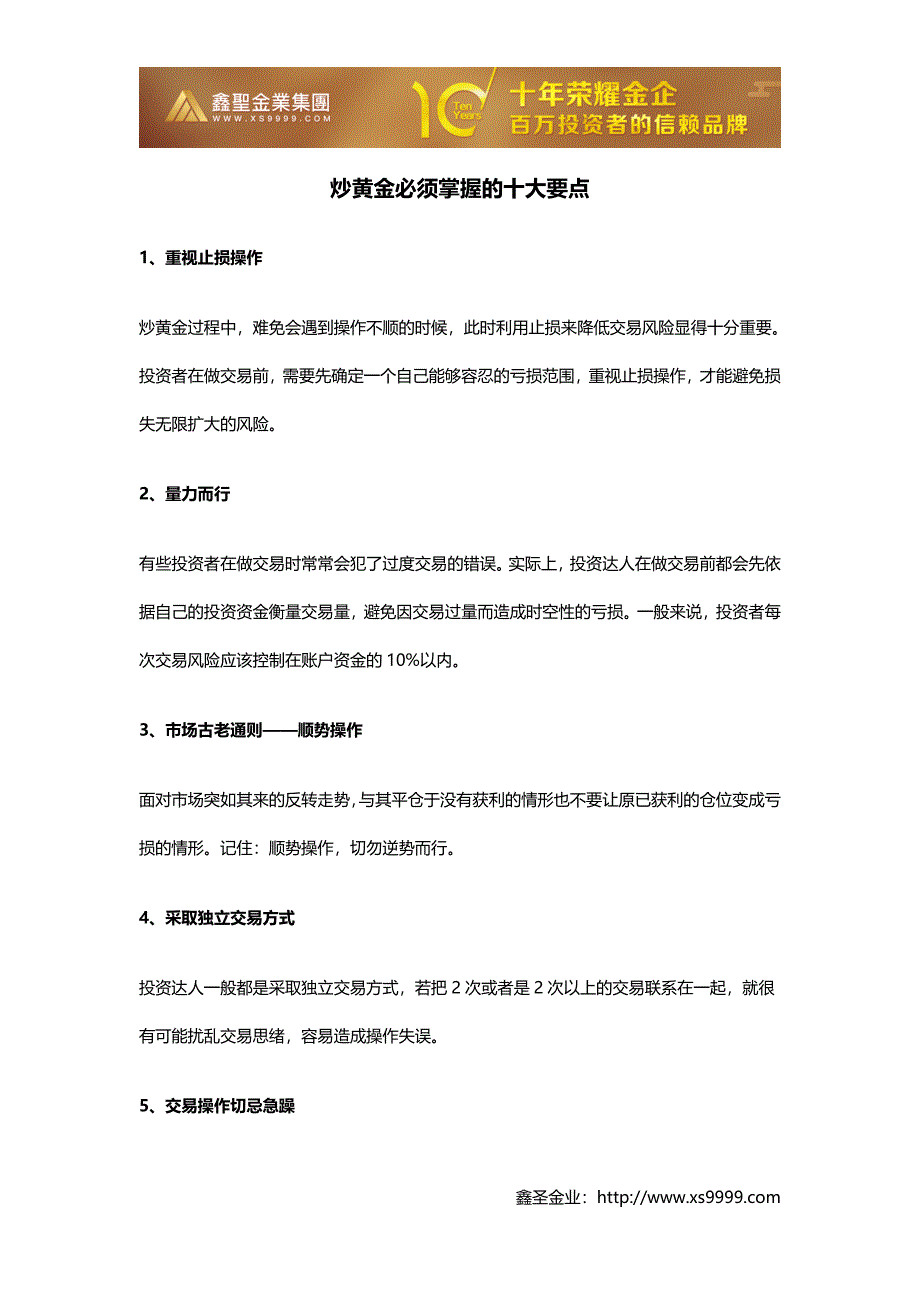 鑫聖金業集團
WWW.XS9999.COM
10 Ten Years
十年荣耀金企
百万投资者的信赖品牌

炒黄金必须掌握的十大要点

1、重视止损操作

炒黄金过程中，难免会遇到操作不顺的时候，此时利用止损来降低交易风险显得十分重要。投资者在做交易前，需要先确定一个自己能够容忍的亏损范围，重视止损操作，才能避免损失无限扩大的风险。

2、量力而行

有些投资者在做交易时常常会犯了过度交易的错误。实际上，投资达人在做交易前都会先依据自己的投资资金衡量交易量，避免因交易过量而造成时空性的亏损。一般来说，投资者每次交易风险应该控制在账户资金的 10%以内。

3、市场古老通则——顺势操作

面对市场突如其来的反转走势，与其平仓于没有获利的情形也不要让原已获利的仓位变成亏损的情形。记住：顺势操作，切勿逆势而行。

4、采取独立交易方式

投资达人一般都是采取独立交易方式，若把 2 次或者是 2 次以上的交易联系在一起，就很有可能扰乱交易思绪，容易造成操作失误。

5、交易操作切忌急躁

鑫圣金业：http://www.xs9999.com